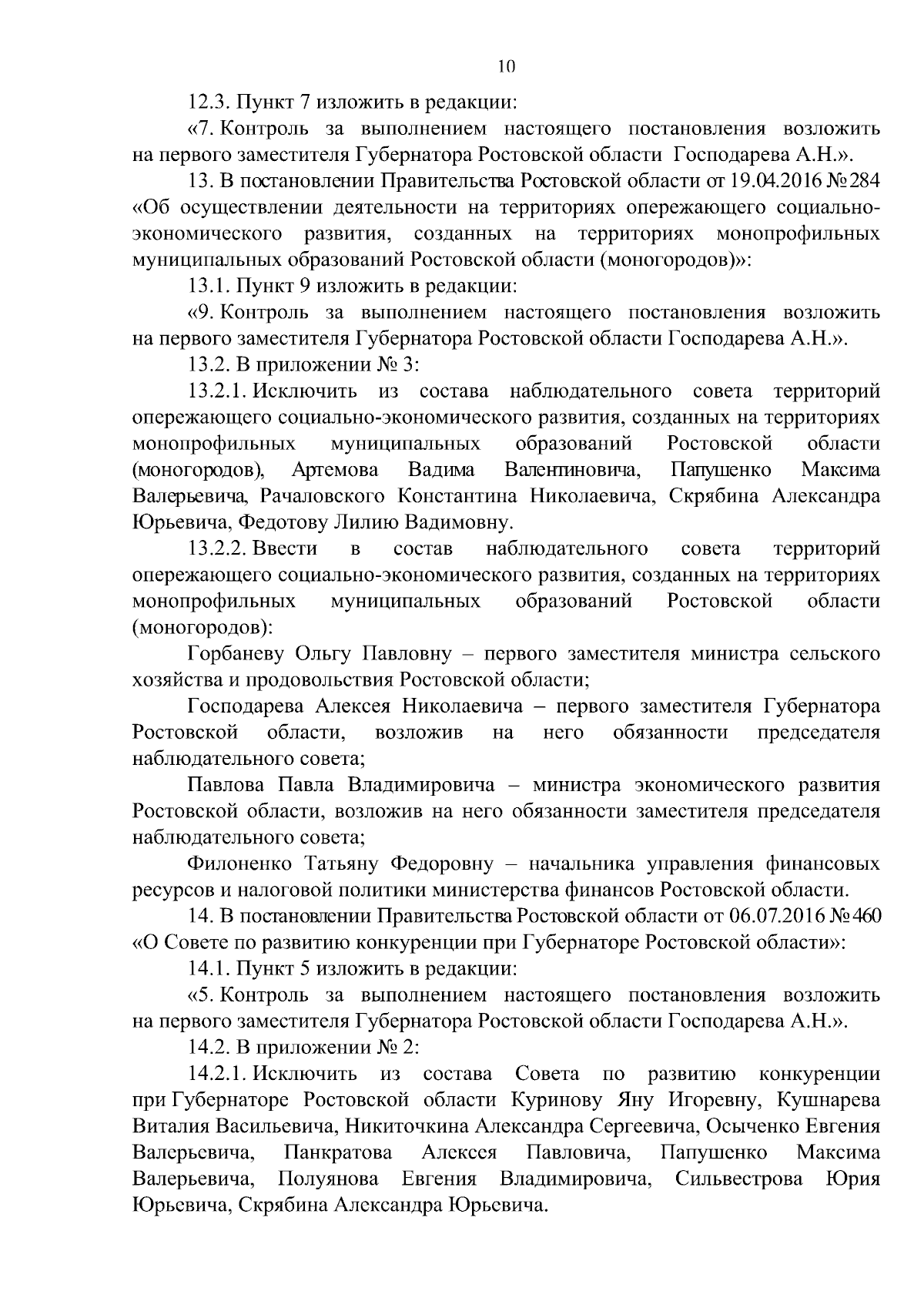 10

12.3. Пункт 7 изложить в редакции:

«7. Контроль за выполнением настоящего постановления возложить на первого заместителя Губернатора Ростовской области Господарева А.Н.».

13. В постановлении Правительства Ростовской области от 19.04.2016 № 284 «Об осуществлении деятельности на территориях опережающего социально-экономического развития, созданных на территориях монопрофильных муниципальных образований Ростовской области (моногородов)»:

13.1. Пункт 9 изложить в редакции:

«9. Контроль за выполнением настоящего постановления возложить на первого заместителя Губернатора Ростовской области Господарева А.Н.».

13.2. В приложении № 3:

13.2.1. Исключить из состава наблюдательного совета территорий опережающего социально-экономического развития, созданных на территориях монопрофильных муниципальных образований Ростовской области (моногородов), Артемова Вадима Валентиновича, Папушенко Максима Валерьевича, Рачаловского Константина Николаевича, Скрябина Александра Юрьевича, Федотову Лилию Вадимовну.

13.2.2. Ввести в состав наблюдательного совета территорий опережающего социально-экономического развития, созданных на территориях монопрофильных муниципальных образований Ростовской области (моногородов):

Горбаневу Ольгу Павловну – первого заместителя министра сельского хозяйства и продовольствия Ростовской области;

Господарева Алексея Николаевича – первого заместителя Губернатора Ростовской области, возложив на него обязанности председателя наблюдательного совета;

Павлова Павла Владимировича – министра экономического развития Ростовской области, возложив на него обязанности заместителя председателя наблюдательного совета;

Филоненко Татьяну Федоровну – начальника управления финансовых ресурсов и налоговой политики министерства финансов Ростовской области.

14. В постановлении Правительства Ростовской области от 06.07.2016 № 460 «О Совете по развитию конкуренции при Губернаторе Ростовской области»:

14.1. Пункт 5 изложить в редакции:

«5. Контроль за выполнением настоящего постановления возложить на первого заместителя Губернатора Ростовской области Господарева А.Н.».

14.2. В приложении № 2:

14.2.1. Исключить из состава Совета по развитию конкуренции при Губернаторе Ростовской области Куринову Яну Игоревну, Кушнарева Виталия Васильевича, Никиточкина Александра Сергеевича, Осыченко Евгения Валерьевича, Панкратова Алексея Павловича, Папушенко Максима Валерьевича, Полуянова Евгения Владимировича, Сильвестрова Юрия Юрьевича, Скрябина Александра Юрьевича.